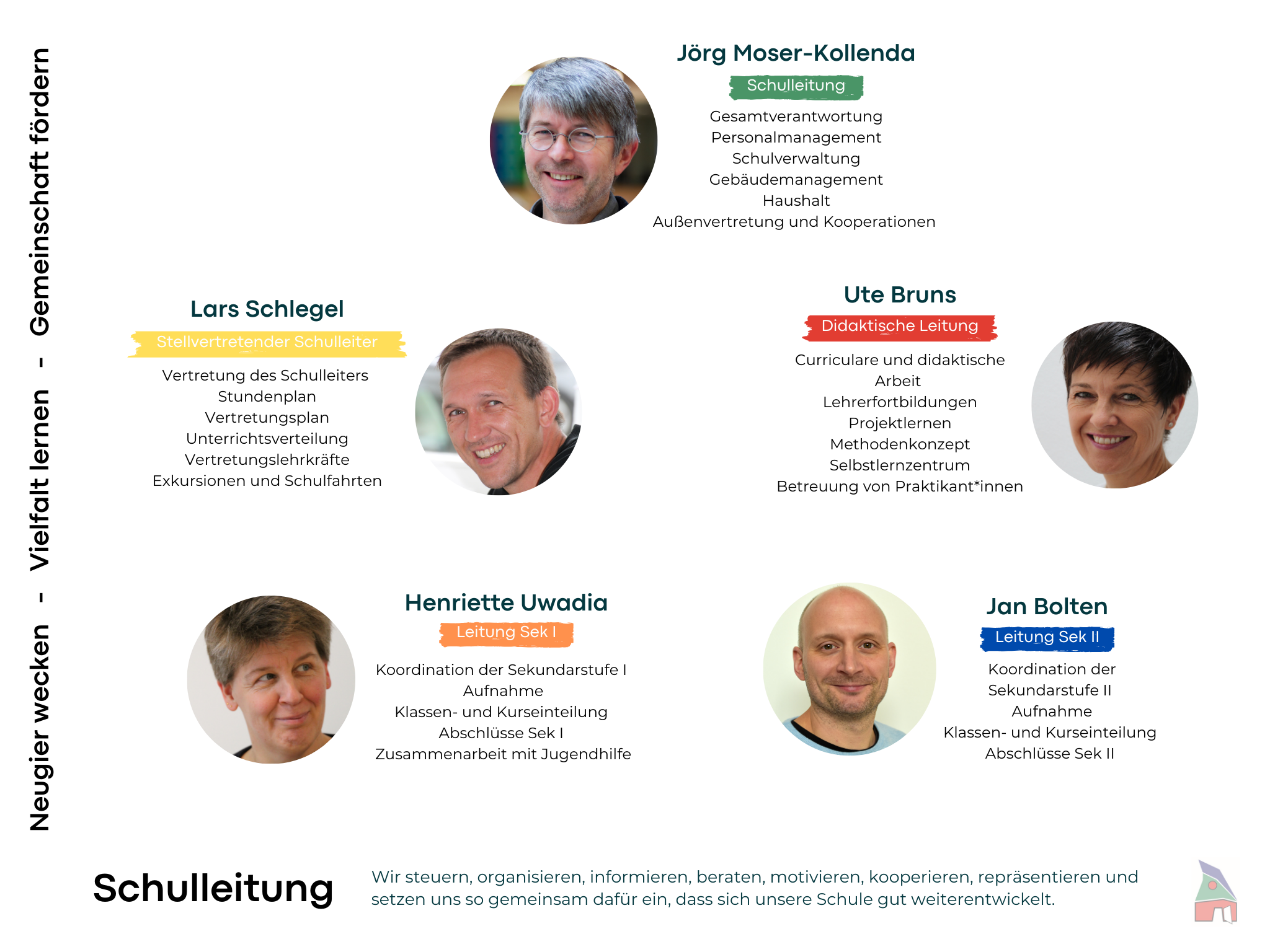 Neugier wecken - Vielfalt lernen - Gemeinschaft fördern

Jörg Moser-Kollenda
Schulleitung
Gesamtverantwortung
Personalmanagement
Schulverwaltung
Gebäudemanagement
Haushalt
Außenvertretung und Kooperationen

Lars Schlegel
Stellvertretender Schulleiter
Vertretung des Schulleiters
Stundenplan
Vertretungsplan
Unterrichtsverteilung
Vertretungslehrkräfte
Exkursionen und Schulfahrten

Ute Bruns
Didaktische Leitung
Curriculare und didaktische Arbeit
Lehrerfortbildungen
Projektlernen
Methodenkonzept
Selbstlernzentrum
Betreuung von Praktikant*innen

Henriette Uwadia
Leitung Sek I
Koordination der Sekundarstufe I
Aufnahme
Klassen- und Kurseinteilung
Abschlüsse Sek I
Zusammenarbeit mit Jugendhilfe

Jan Bolten
Leitung Sek II
Koordination der Sekundarstufe II
Aufnahme
Klassen- und Kurseinteilung
Abschlüsse Sek II

Schulleitung

Wir steuern, organisieren, informieren, beraten, motivieren, kooperieren, repräsentieren und setzen uns so gemeinsam dafür ein, dass sich unsere Schule gut weiterentwickelt.